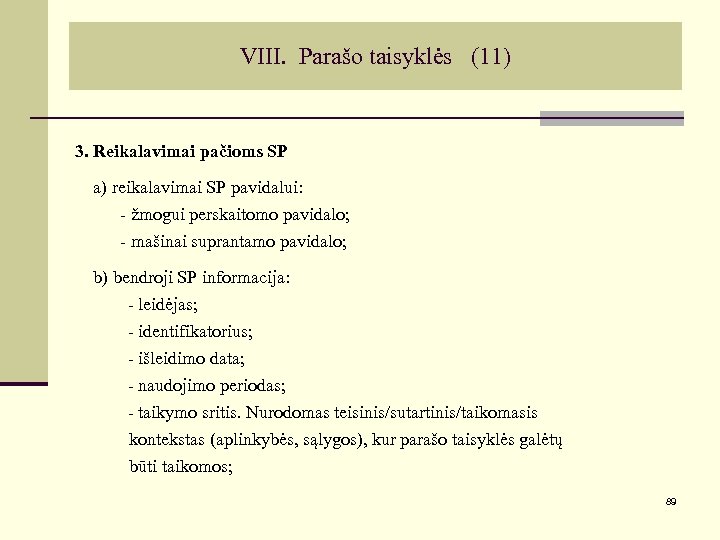 VIII. Parašo taisyklės (11)

3. Reikalavimai pačioms SP

a) reikalavimai SP pavidalui:
- žmogui perskaitomo pavidalo;
- mašinai suprantamo pavidalo;

b) bendroji SP informacija:
- leidėjas;
- identifikatorius;
- išleidimo data;
- naudojimo periodas;
- taikymo sritis. Nurodomas teisinis/sutartinis/taikomasis kontekstas (aplinkybės, sąlygos), kur parašo taisyklės galėtų būti taikomos;

89